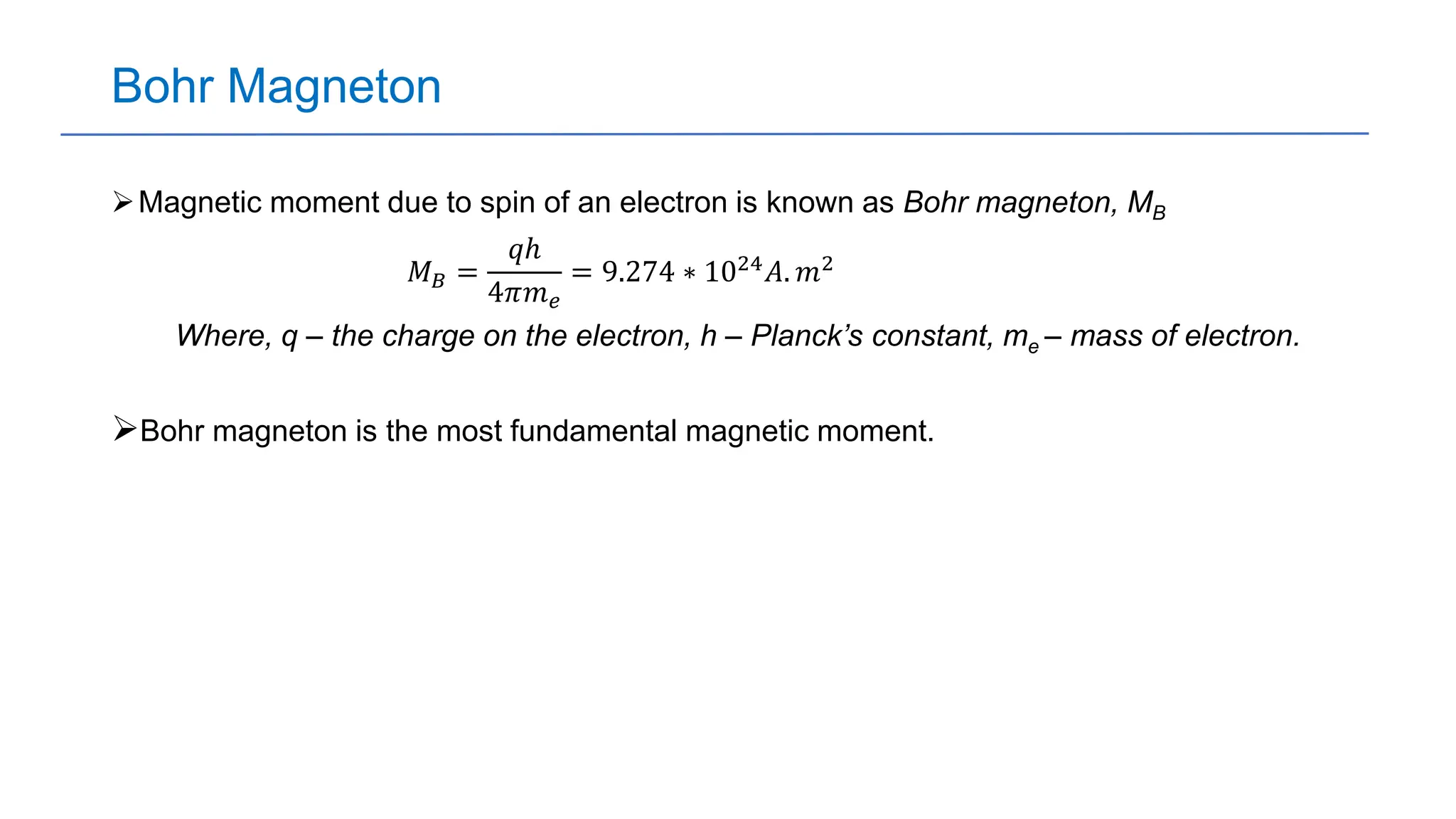 Bohr Magneton

➢ Magnetic moment due to spin of an electron is known as Bohr magneton, $M_B$

$M_B = \frac{qh}{4\pi m_e} = 9.274 * 10^{24} A.m^2$

Where, q – the charge on the electron, h – Planck's constant, $m_e$ – mass of electron.

➢ Bohr magneton is the most fundamental magnetic moment.